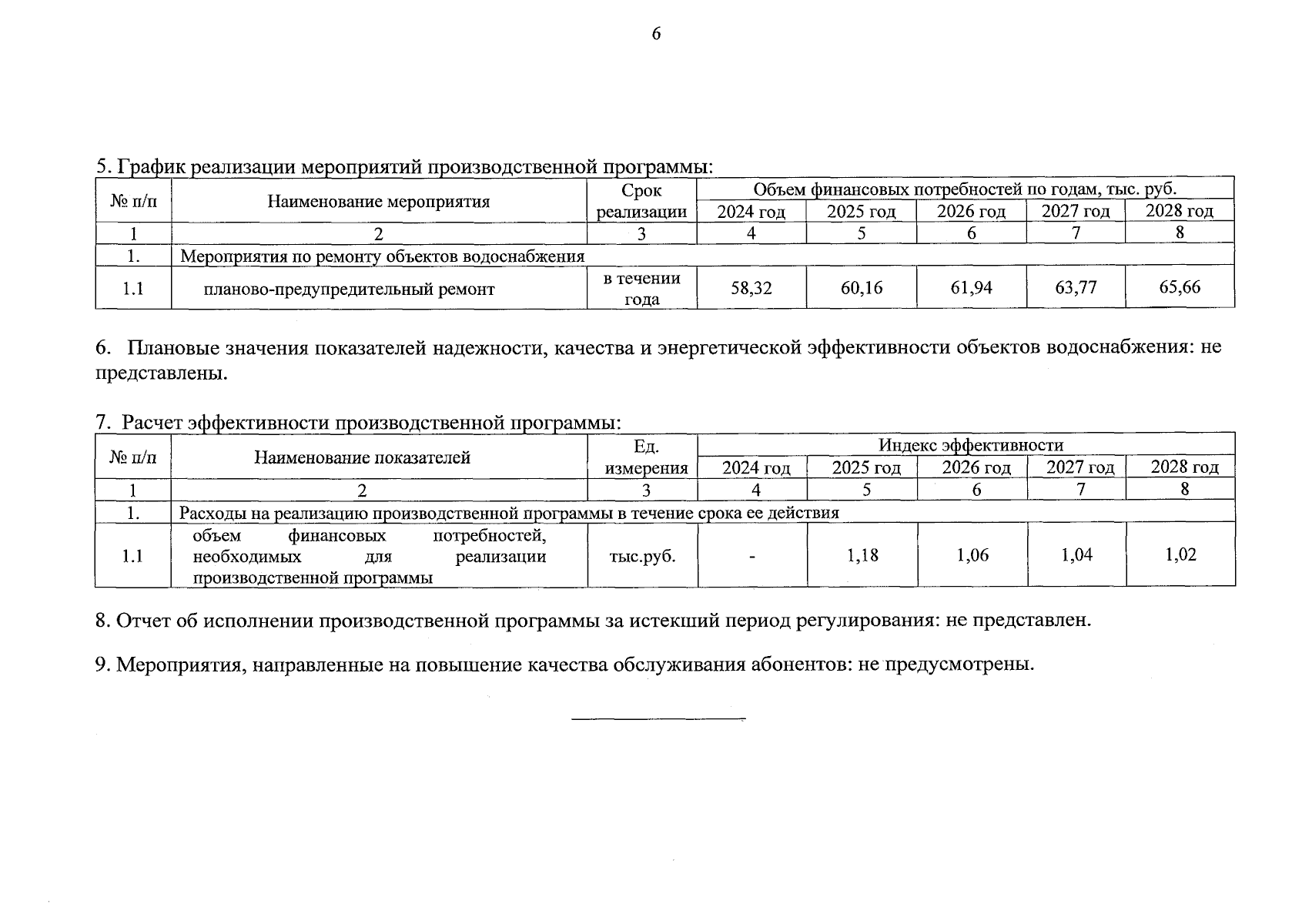 6

5. График реализации мероприятий производственной программы:

| № п/п | Наименование мероприятия | Срок реализации | Объем финансовых потребностей по годам, тыс. руб. | | | | |
|---|---|---|---|---|---|---|---|
| | | | 2024 год | 2025 год | 2026 год | 2027 год | 2028 год |
| 1 | 2 | 3 | 4 | 5 | 6 | 7 | 8 |
| 1. | Мероприятия по ремонту объектов водоснабжения | | | | | | |
| 1.1 | планово-предупредительный ремонт | в течении года | 58,32 | 60,16 | 61,94 | 63,77 | 65,66 |

6. Плановые значения показателей надежности, качества и энергетической эффективности объектов водоснабжения: не представлены.

7. Расчет эффективности производственной программы:

| № п/п | Наименование показателей | Ед. измерения | Индекс эффективности | | | | |
|---|---|---|---|---|---|---|---|
| | | | 2024 год | 2025 год | 2026 год | 2027 год | 2028 год |
| 1 | 2 | 3 | 4 | 5 | 6 | 7 | 8 |
| 1. | Расходы на реализацию производственной программы в течение срока ее действия | | | | | | |
| 1.1 | объем финансовых потребностей, необходимых для реализации производственной программы | тыс.руб. | - | 1,18 | 1,06 | 1,04 | 1,02 |

8. Отчет об исполнении производственной программы за истекший период регулирования: не представлен.

9. Мероприятия, направленные на повышение качества обслуживания абонентов: не предусмотрены.